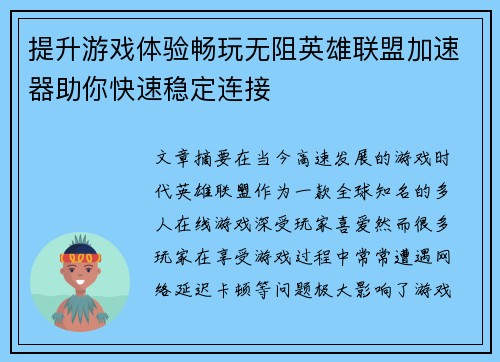 提升游戏体验畅玩无阻英雄联盟加速器助你快速稳定连接

文章摘要在当今高速发展的游戏时代英雄联盟作为一款全球知名的多人在线游戏深受玩家喜爱然而很多玩家在享受游戏过程中常常遭遇网络延迟卡顿等问题极大影响了游戏